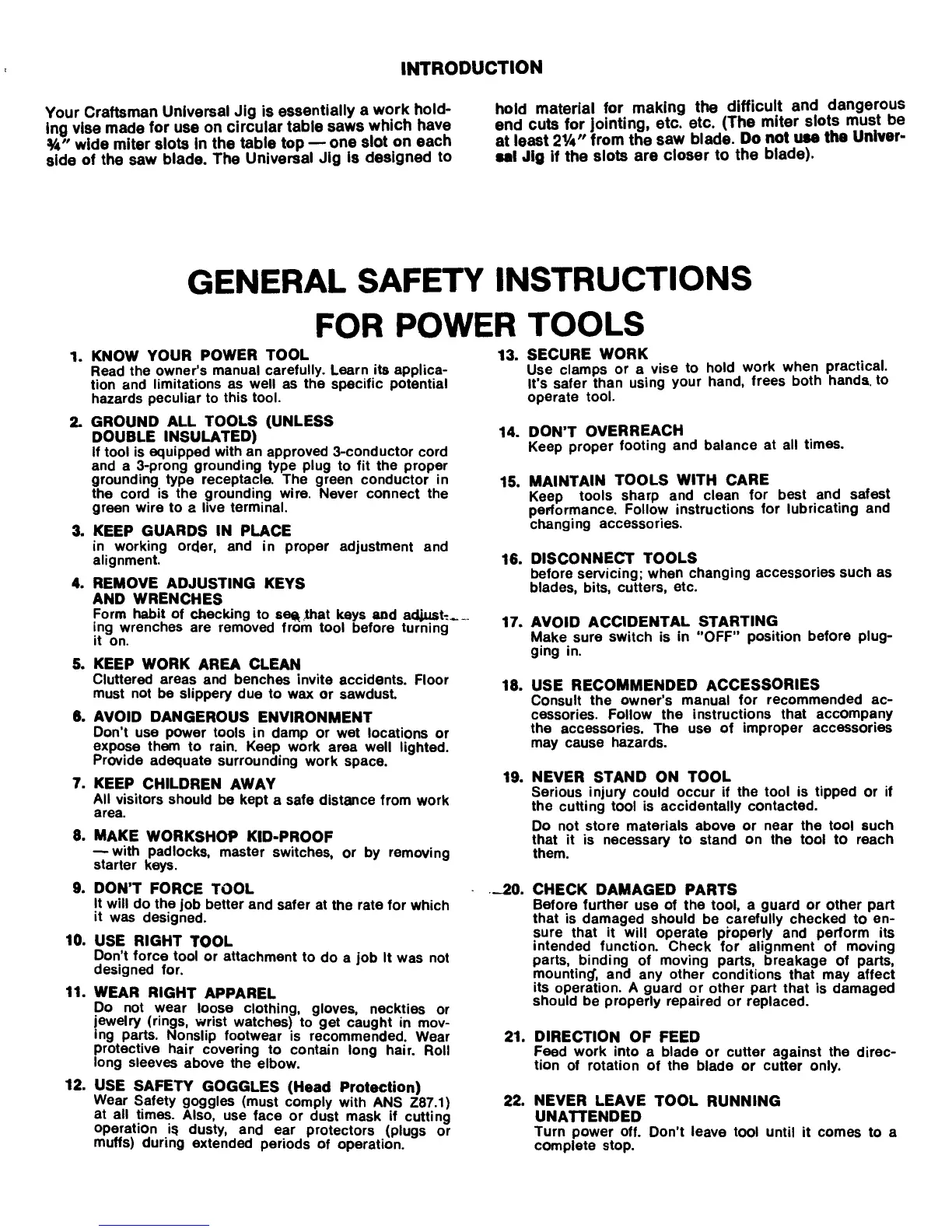 INTRODUCTION

Your Craftsman Universal Jig is essentially a work holding vise made for use on circular table saws which have ¾" wide miter slots in the table top — one slot on each side of the saw blade. The Universal Jig is designed to hold material for making the difficult and dangerous end cuts for jointing, etc. etc. (The miter slots must be at least 2¼" from the saw blade. Do not use the Universal Jig if the slots are closer to the blade).

GENERAL SAFETY INSTRUCTIONS FOR POWER TOOLS

1. KNOW YOUR POWER TOOL
Read the owner's manual carefully. Learn its application and limitations as well as the specific potential hazards peculiar to this tool.

2. GROUND ALL TOOLS (UNLESS DOUBLE INSULATED)
If tool is equipped with an approved 3-conductor cord and a 3-prong grounding type plug to fit the proper grounding type receptacle. The green conductor in the cord is the grounding wire. Never connect the green wire to a live terminal.

3. KEEP GUARDS IN PLACE
in working order, and in proper adjustment and alignment.

4. REMOVE ADJUSTING KEYS AND WRENCHES
Form habit of checking to see that keys and adjusting wrenches are removed from tool before turning it on.

5. KEEP WORK AREA CLEAN
Cluttered areas and benches invite accidents. Floor must not be slippery due to wax or sawdust.

6. AVOID DANGEROUS ENVIRONMENT
Don't use power tools in damp or wet locations or expose them to rain. Keep work area well lighted. Provide adequate surrounding work space.

7. KEEP CHILDREN AWAY
All visitors should be kept a safe distance from work area.

8. MAKE WORKSHOP KID-PROOF
— with padlocks, master switches, or by removing starter keys.

9. DON'T FORCE TOOL
It will do the job better and safer at the rate for which it was designed.

10. USE RIGHT TOOL
Don't force tool or attachment to do a job it was not designed for.

11. WEAR RIGHT APPAREL
Do not wear loose clothing, gloves, neckties or jewelry (rings, wrist watches) to get caught in moving parts. Nonslip footwear is recommended. Wear protective hair covering to contain long hair. Roll long sleeves above the elbow.

12. USE SAFETY GOGGLES (Head Protection)
Wear Safety goggles (must comply with ANS Z87.1) at all times. Also, use face or dust mask if cutting operation is dusty, and ear protectors (plugs or muffs) during extended periods of operation.

13. SECURE WORK
Use clamps or a vise to hold work when practical. It's safer than using your hand, frees both hands to operate tool.

14. DON'T OVERREACH
Keep proper footing and balance at all times.

15. MAINTAIN TOOLS WITH CARE
Keep tools sharp and clean for best and safest performance. Follow instructions for lubricating and changing accessories.

16. DISCONNECT TOOLS
before servicing; when changing accessories such as blades, bits, cutters, etc.

17. AVOID ACCIDENTAL STARTING
Make sure switch is in "OFF" position before plugging in.

18. USE RECOMMENDED ACCESSORIES
Consult the owner's manual for recommended accessories. Follow the instructions that accompany the accessories. The use of improper accessories may cause hazards.

19. NEVER STAND ON TOOL
Serious injury could occur if the tool is tipped or if the cutting tool is accidentally contacted.
Do not store materials above or near the tool such that it is necessary to stand on the tool to reach them.

20. CHECK DAMAGED PARTS
Before further use of the tool, a guard or other part that is damaged should be carefully checked to ensure that it will operate properly and perform its intended function. Check for alignment of moving parts, binding of moving parts, breakage of parts, mounting, and any other conditions that may affect its operation. A guard or other part that is damaged should be properly repaired or replaced.

21. DIRECTION OF FEED
Feed work into a blade or cutter against the direction of rotation of the blade or cutter only.

22. NEVER LEAVE TOOL RUNNING UNATTENDED
Turn power off. Don't leave tool until it comes to a complete stop.